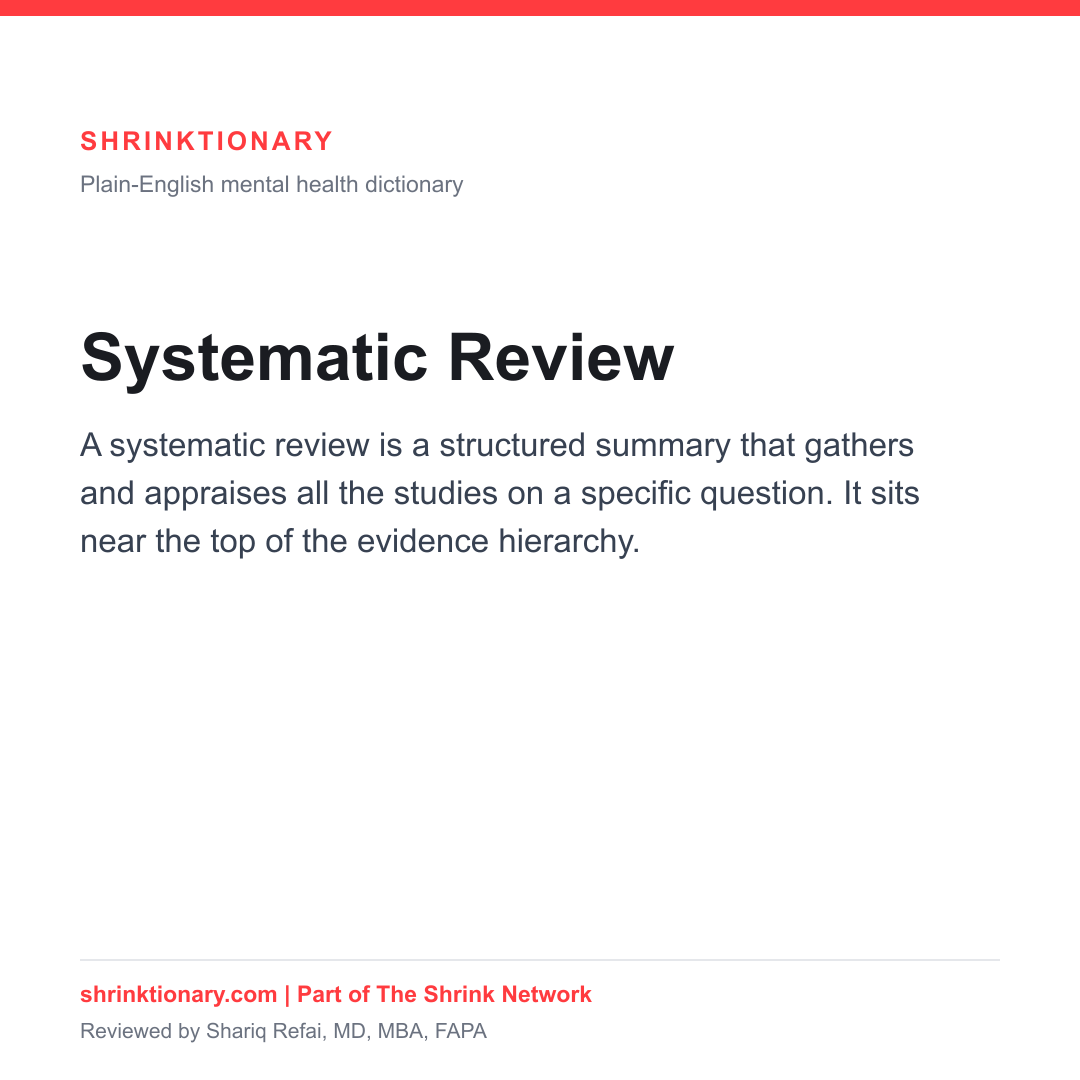 SHRINKTIONARY

Plain-English mental health dictionary

Systematic Review

A systematic review is a structured summary that gathers and appraises all the studies on a specific question. It sits near the top of the evidence hierarchy.

shrinktionary.com | Part of The Shrink Network

Reviewed by Shariq Refai, MD, MBA, FAPA